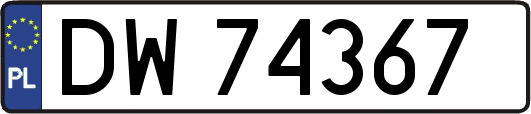 PL
DW 74367